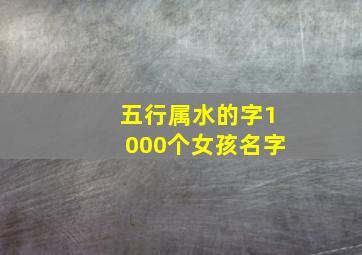 五行属水的字1000个女孩名字